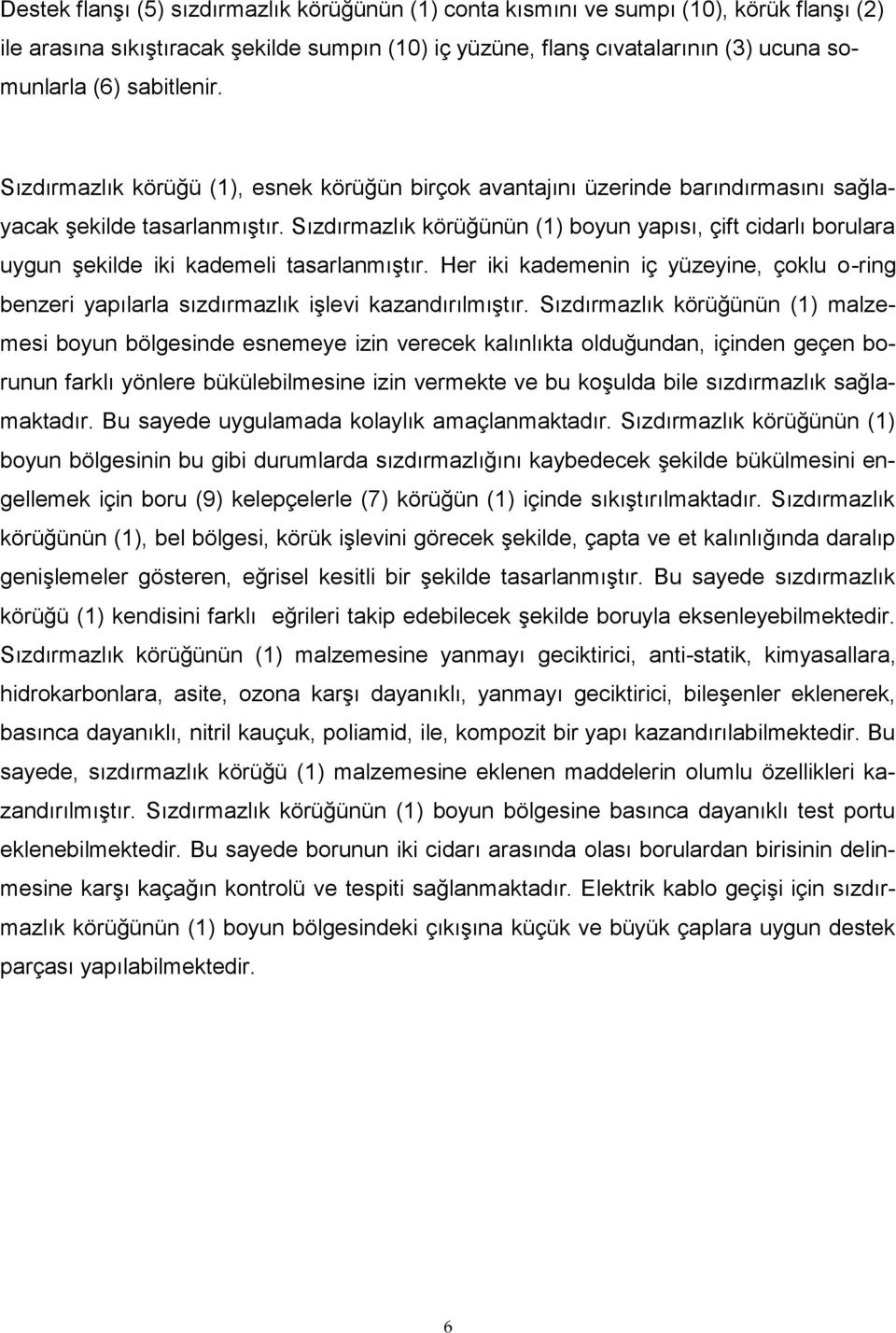 Destek flanşı (5) sızdırmazlık körüğünün (1) conta kısmını ve sumpı (10), körük flanşı (2) ile arasına sıkıştıracak şekilde sumpın (10) iç yüzüne, flanş cıvatalarının (3) ucuna somunlarla (6) sabitlenir.

Sızdırmazlık körüğü (1), esnek körüğün birçok avantajını üzerinde barındırmasını sağlayacak şekilde tasarlanmıştır. Sızdırmazlık körüğünün (1) boyun yapısı, çift cidarlı borulara uygun şekilde iki kademeli tasarlanmıştır. Her iki kademenin iç yüzeyine, çoklu o-ring benzeri yapılarla sızdırmazlık işlevi kazandırılmıştır. Sızdırmazlık körüğünün (1) malzemesi boyun bölgesinde esnemeye izin verecek kalınlıkta olduğundan, içinden geçen borunun farklı yönlere bükülebilmesine izin vermekte ve bu koşulda bile sızdırmazlık sağlamaktadır. Bu sayede uygulamada kolaylık amaçlanmaktadır. Sızdırmazlık körüğünün (1) boyun bölgesinin bu gibi durumlarda sızdırmazlığını kaybedecek şekilde bükülmesini engellemek için boru (9) kelepçelerle (7) körüğün (1) içinde sıkıştırılmaktadır. Sızdırmazlık körüğünün (1), bel bölgesi, körük işlevini görecek şekilde, çapta ve et kalınlığında daralıp genişlemeler gösteren, eğrisel kesitli bir şekilde tasarlanmıştır. Bu sayede sızdırmazlık körüğü (1) kendisini farklı eğrileri takip edebilecek şekilde boruyla eksenleyebilmektedir. Sızdırmazlık körüğünün (1) malzemesine yanmayı geciktirici, anti-statik, kimyasallara, hidrokarbonlara, asite, ozona karşı dayanıklı, yanmayı geciktirici, bileşenler eklenerek, basınca dayanıklı, nitril kauçuk, poliamid, ile, kompozit bir yapı kazandırılabilmektedir. Bu sayede, sızdırmazlık körüğü (1) malzemesine eklenen maddelerin olumlu özellikleri kazandırılmıştır. Sızdırmazlık körüğünün (1) boyun bölgesine basınca dayanıklı test portu eklenebilmektedir. Bu sayede borunun iki cidarı arasında olası borulardan birisinin delinmesine karşı kaçağın kontrolü ve tespiti sağlanmaktadır. Elektrik kablo geçişi için sızdırmazlık körüğünün (1) boyun bölgesindeki çıkışına küçük ve büyük çaplara uygun destek parçası yapılabilmektedir.

6